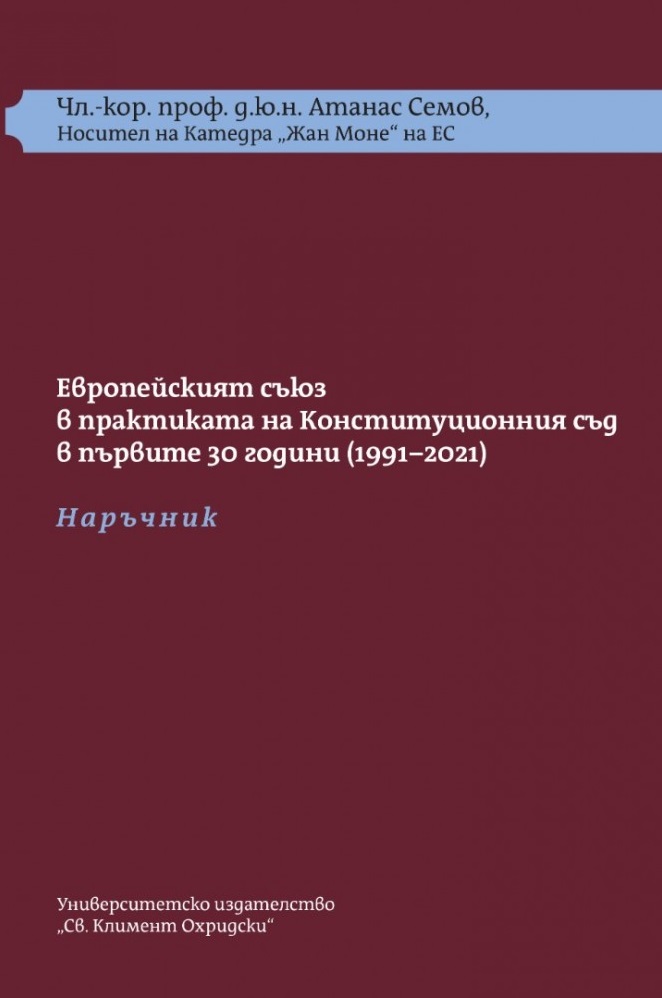 Чл.-кор. проф. д.ю.н. Атанас Семов,
Носител на Катедра „Жан Моне“ на ЕС

Европейският съюз
в практиката на Конституционния съд
в първите 30 години (1991–2021)

Наръчник

Университетско издателство
„Св. Климент Охридски“